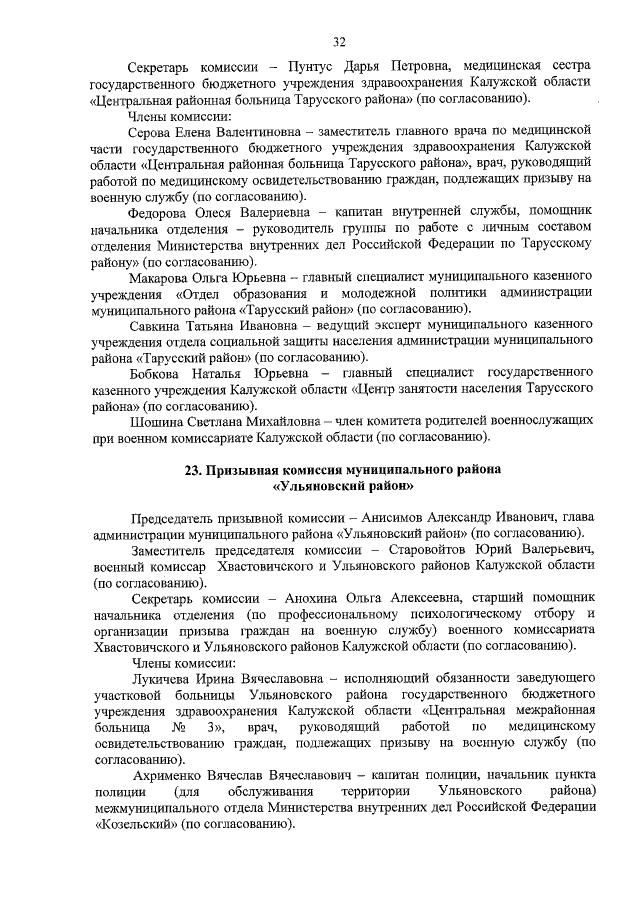 32

Секретарь комиссии – Пунтус Дарья Петровна, медицинская сестра государственного бюджетного учреждения здравоохранения Калужской области «Центральная районная больница Тарусского района» (по согласованию).

Члены комиссии:

Серова Елена Валентиновна – заместитель главного врача по медицинской части государственного бюджетного учреждения здравоохранения Калужской области «Центральная районная больница Тарусского района», врач, руководящий работой по медицинскому освидетельствованию граждан, подлежащих призыву на военную службу (по согласованию).

Федорова Олеся Валериевна – капитан внутренней службы, помощник начальника отделения – руководитель группы по работе с личным составом отделения Министерства внутренних дел Российской Федерации по Тарусскому району» (по согласованию).

Макарова Ольга Юрьевна – главный специалист муниципального казенного учреждения «Отдел образования и молодежной политики администрации муниципального района «Тарусский район» (по согласованию).

Савкина Татьяна Ивановна – ведущий эксперт муниципального казенного учреждения отдела социальной защиты населения администрации муниципального района «Тарусский район» (по согласованию).

Бобкова Наталья Юрьевна – главный специалист государственного казенного учреждения Калужской области «Центр занятости населения Тарусского района» (по согласованию).

Шошина Светлана Михайловна – член комитета родителей военнослужащих при военном комиссариате Калужской области (по согласованию).

23. Призывная комиссия муниципального района «Ульяновский район»

Председатель призывной комиссии – Анисимов Александр Иванович, глава администрации муниципального района «Ульяновский район» (по согласованию).

Заместитель председателя комиссии – Старовойтов Юрий Валерьевич, военный комиссар Хвастовичского и Ульяновского районов Калужской области (по согласованию).

Секретарь комиссии – Анохина Ольга Алексеевна, старший помощник начальника отделения (по профессиональному психологическому отбору и организации призыва граждан на военную службу) военного комиссариата Хвастовичского и Ульяновского районов Калужской области (по согласованию).

Члены комиссии:

Лукичева Ирина Вячеславовна – исполняющий обязанности заведующего участковой больницы Ульяновского района государственного бюджетного учреждения здравоохранения Калужской области «Центральная межрайонная больница № 3», врач, руководящий работой по медицинскому освидетельствованию граждан, подлежащих призыву на военную службу (по согласованию).

Ахрименко Вячеслав Вячеславович – капитан полиции, начальник пункта полиции (для обслуживания территории Ульяновского района) межмуниципального отдела Министерства внутренних дел Российской Федерации «Козельский» (по согласованию).